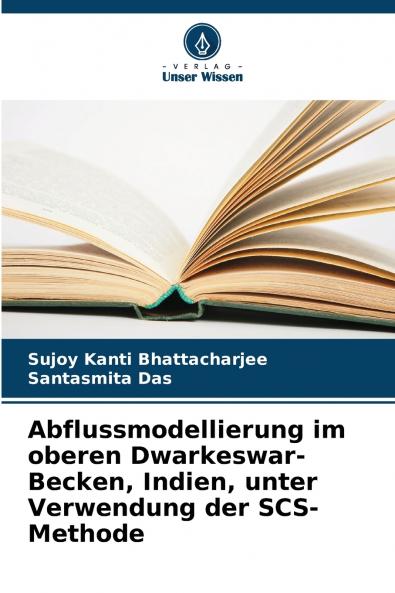 - VERLAG -
Unser Wissen

Sujoy Kanti Bhattacharjee
Santasmita Das

Abflussmodellierung im oberen Dwarkeswar-Becken, Indien, unter Verwendung der SCS-Methode